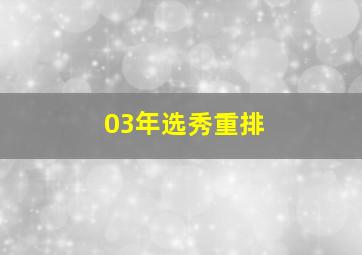 03年选秀重排